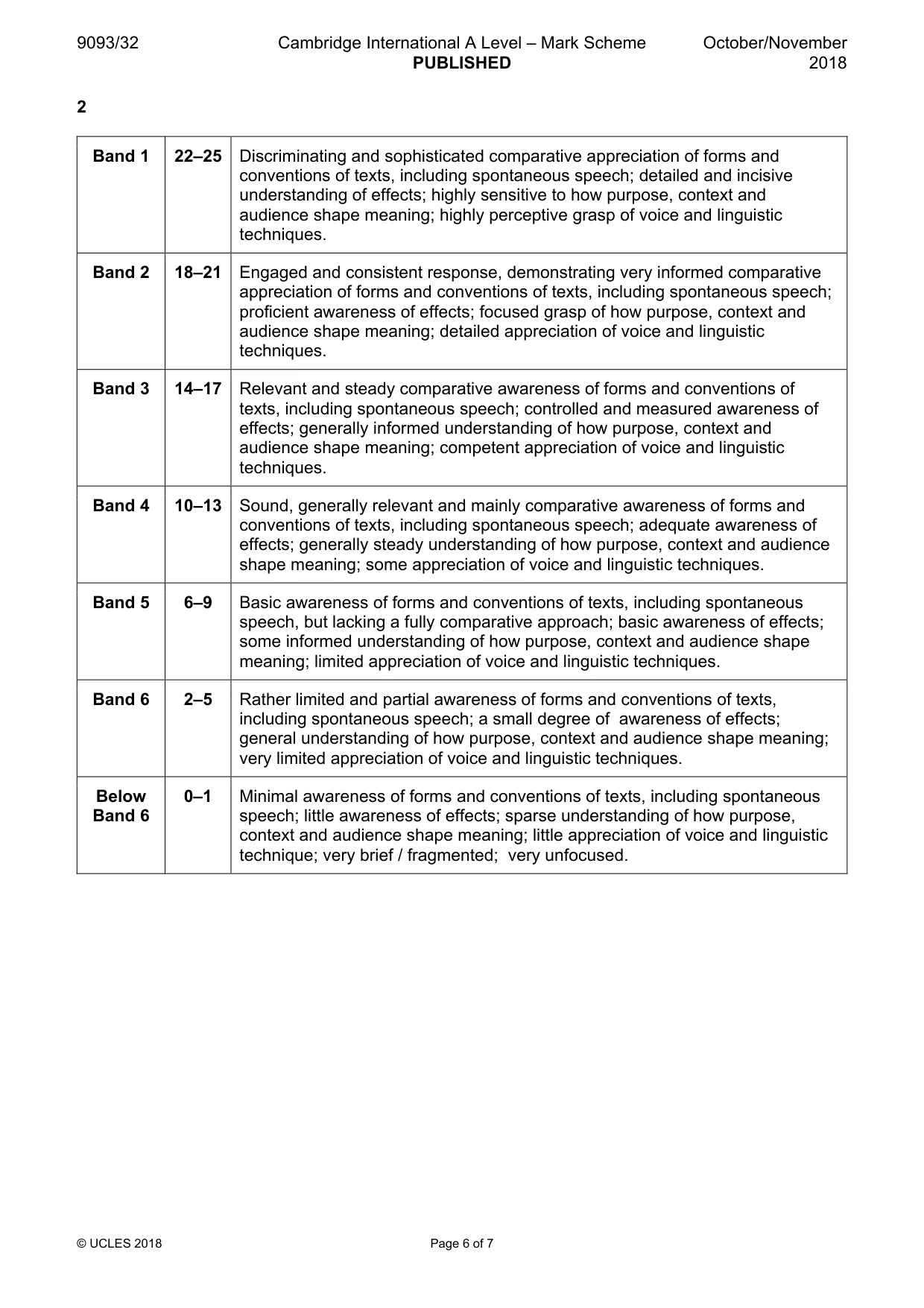 9093/32 Cambridge International A Level – Mark Scheme PUBLISHED October/November 2018

2

| Band 1 | 22–25 | Discriminating and sophisticated comparative appreciation of forms and conventions of texts, including spontaneous speech; detailed and incisive understanding of effects; highly sensitive to how purpose, context and audience shape meaning; highly perceptive grasp of voice and linguistic techniques. |
|---|---|---|
| Band 2 | 18–21 | Engaged and consistent response, demonstrating very informed comparative appreciation of forms and conventions of texts, including spontaneous speech; proficient awareness of effects; focused grasp of how purpose, context and audience shape meaning; detailed appreciation of voice and linguistic techniques. |
| Band 3 | 14–17 | Relevant and steady comparative awareness of forms and conventions of texts, including spontaneous speech; controlled and measured awareness of effects; generally informed understanding of how purpose, context and audience shape meaning; competent appreciation of voice and linguistic techniques. |
| Band 4 | 10–13 | Sound, generally relevant and mainly comparative awareness of forms and conventions of texts, including spontaneous speech; adequate awareness of effects; generally steady understanding of how purpose, context and audience shape meaning; some appreciation of voice and linguistic techniques. |
| Band 5 | 6–9 | Basic awareness of forms and conventions of texts, including spontaneous speech, but lacking a fully comparative approach; basic awareness of effects; some informed understanding of how purpose, context and audience shape meaning; limited appreciation of voice and linguistic techniques. |
| Band 6 | 2–5 | Rather limited and partial awareness of forms and conventions of texts, including spontaneous speech; a small degree of awareness of effects; general understanding of how purpose, context and audience shape meaning; very limited appreciation of voice and linguistic techniques. |
| Below Band 6 | 0–1 | Minimal awareness of forms and conventions of texts, including spontaneous speech; little awareness of effects; sparse understanding of how purpose, context and audience shape meaning; little appreciation of voice and linguistic technique; very brief / fragmented; very unfocused. |

© UCLES 2018 Page 6 of 7